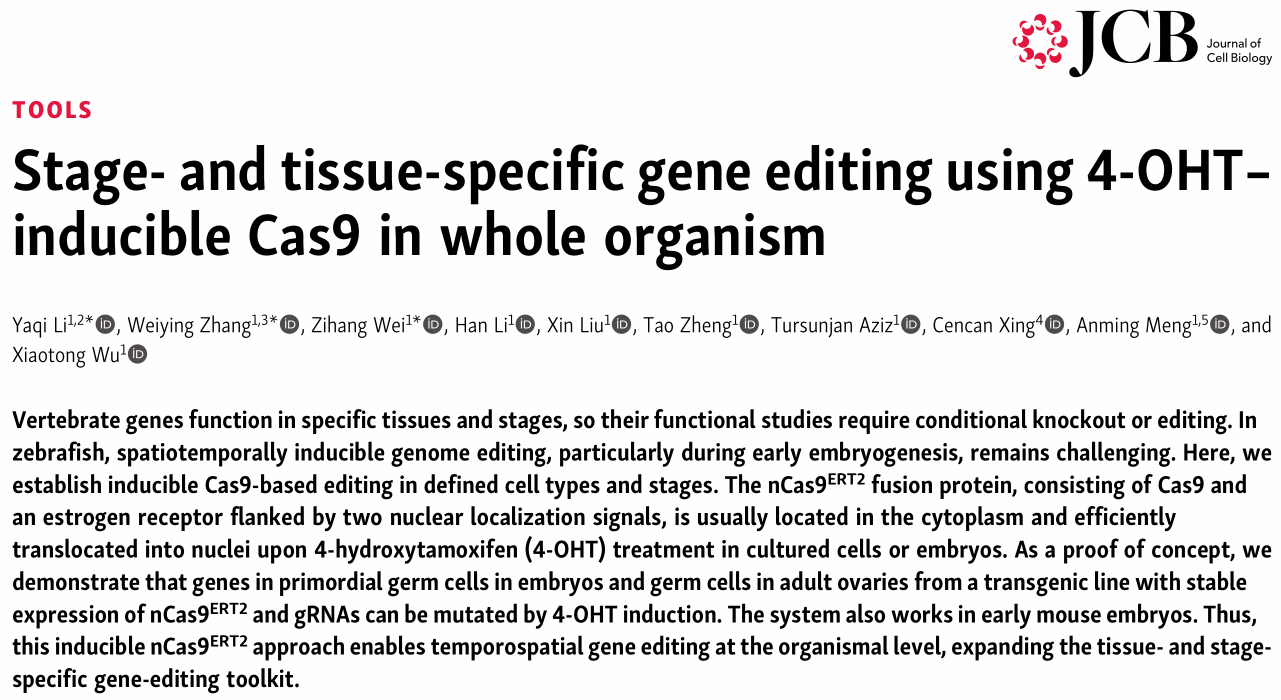 JCB Journal of Cell Biology

TOOLS

Stage- and tissue-specific gene editing using 4-OHT–inducible Cas9 in whole organism

Yaqi Li$^{1,2*}$, Weiying Zhang$^{1,3*}$, Zihang Wei$^{1*}$, Han Li$^{1}$, Xin Liu$^{1}$, Tao Zheng$^{1}$, Tursunjan Aziz$^{1}$, Cencan Xing$^{4}$, Anming Meng$^{1,5}$, and Xiaotong Wu$^{1}$

Vertebrate genes function in specific tissues and stages, so their functional studies require conditional knockout or editing. In zebrafish, spatiotemporally inducible genome editing, particularly during early embryogenesis, remains challenging. Here, we establish inducible Cas9-based editing in defined cell types and stages. The nCas9$^{ERT2}$ fusion protein, consisting of Cas9 and an estrogen receptor flanked by two nuclear localization signals, is usually located in the cytoplasm and efficiently translocated into nuclei upon 4-hydroxytamoxifen (4-OHT) treatment in cultured cells or embryos. As a proof of concept, we demonstrate that genes in primordial germ cells in embryos and germ cells in adult ovaries from a transgenic line with stable expression of nCas9$^{ERT2}$ and gRNAs can be mutated by 4-OHT induction. The system also works in early mouse embryos. Thus, this inducible nCas9$^{ERT2}$ approach enables temporospatial gene editing at the organismal level, expanding the tissue- and stage-specific gene-editing toolkit.